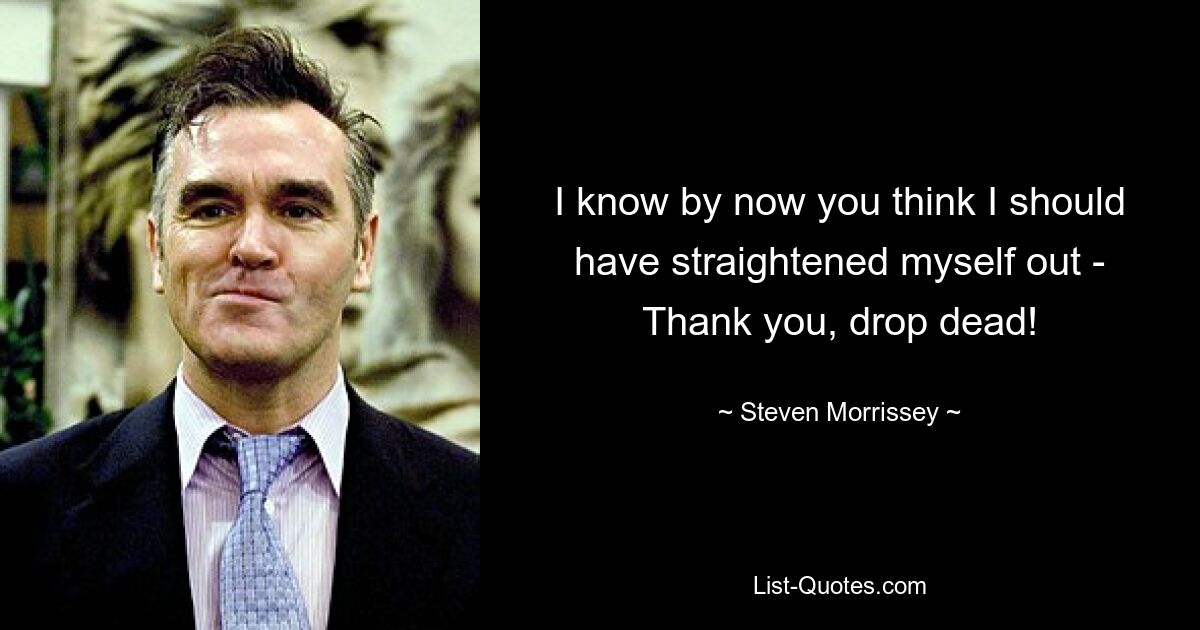 I know by now you think I should have straightened myself out - Thank you, drop dead!

~ Steven Morrissey ~

List-Quotes.com